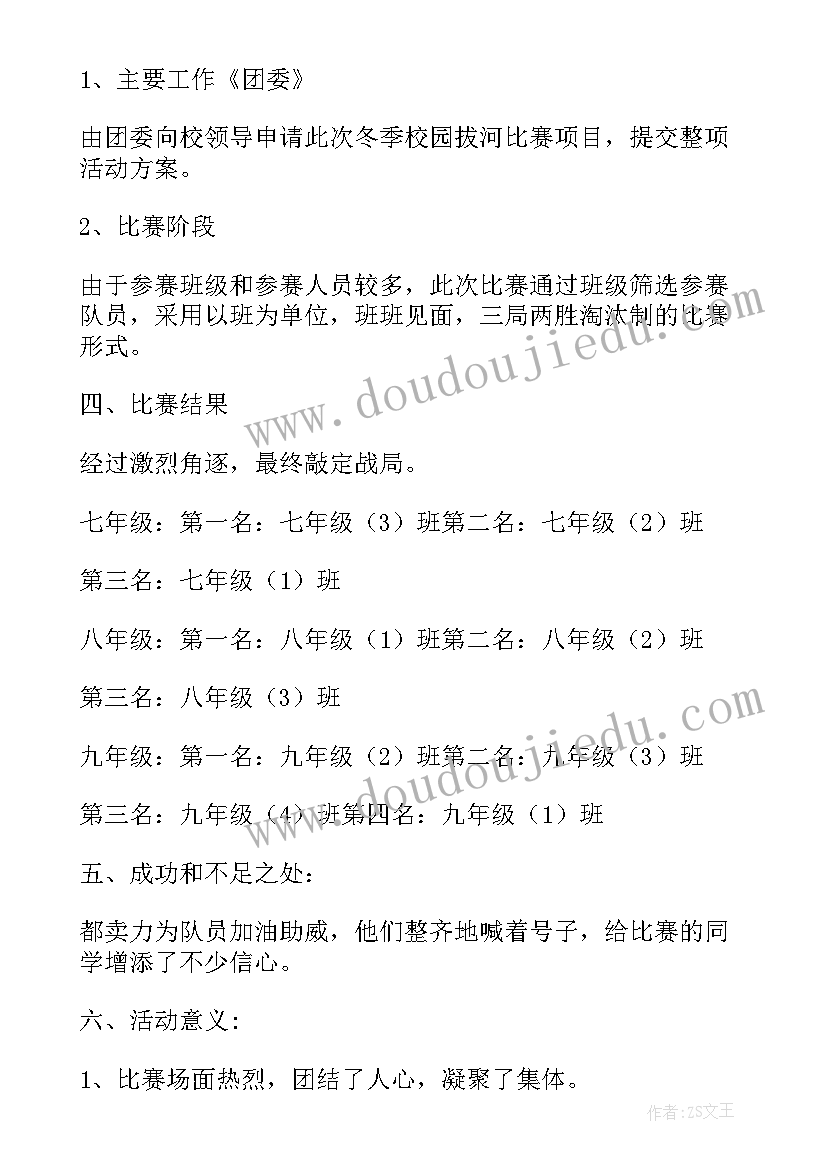 1、主要工作《团委》

由团委向校领导申请此次冬季校园拔河比赛项目，提交整项活动方案。

2、比赛阶段

由于参赛班级和参赛人员较多，此次比赛通过班级筛选参赛队员，采用以班为单位，班班见面，三局两胜淘汰制的比赛形式。

四、比赛结果

经过激烈角逐，最终敲定战局。

七年级：第一名：七年级（3）班第二名：七年级（2）班

第三名：七年级（1）班

八年级：第一名：八年级（1）班第二名：八年级（2）班

第三名：八年级（3）班

九年级：第一名：九年级（2）班第二名：九年级（3）班

第三名：九年级（4）班第四名：九年级（1）班

五、成功和不足之处：

都卖力为队员加油助威，他们整齐地喊着号子，给比赛的同学增添了不少信心。

六、活动意义：

1、比赛场面热烈，团结了人心，凝聚了集体。

www.doudoujiedu.com

www.doudoujiedu.com

作者：ZS文王